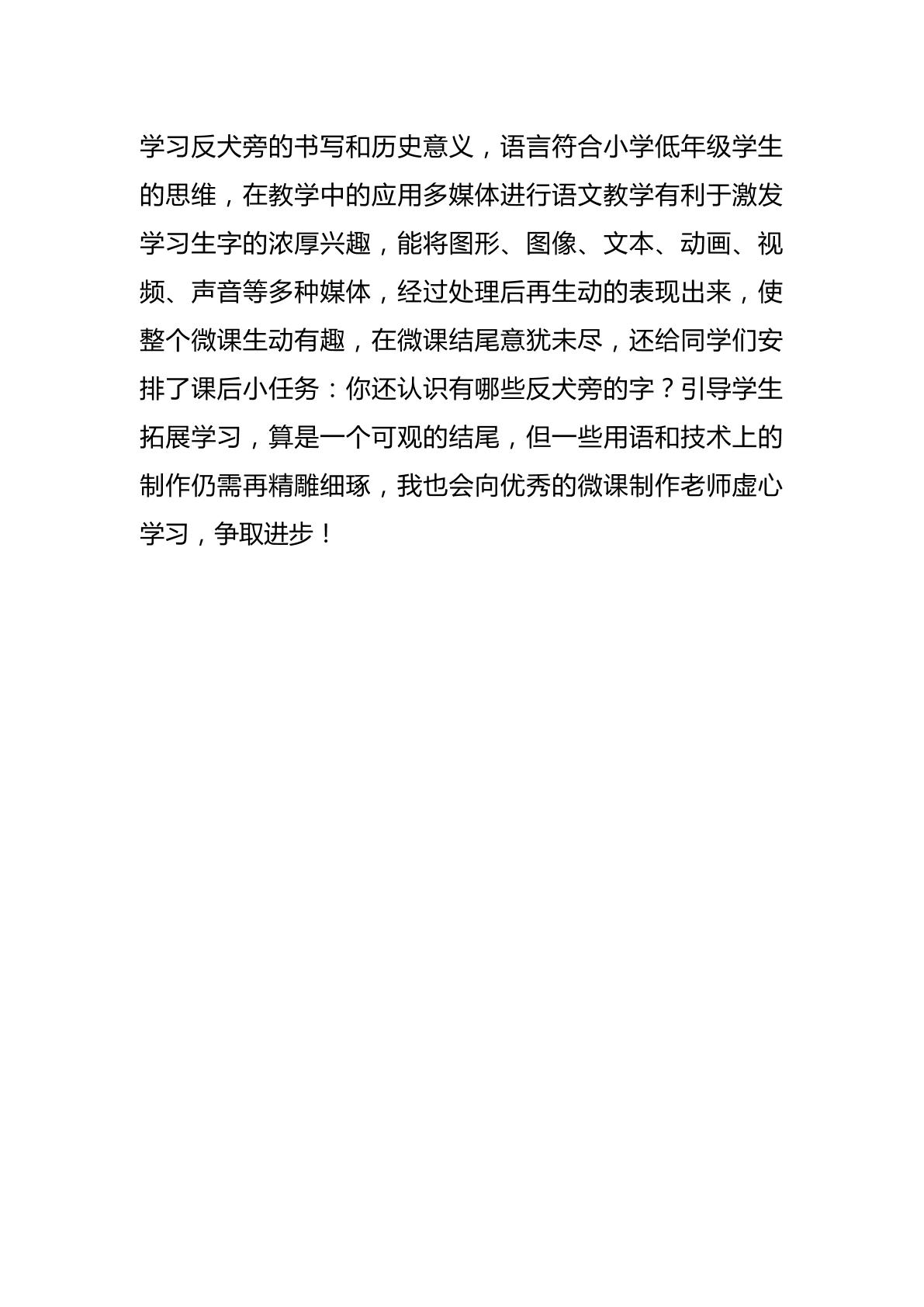 学习反犬旁的书写和历史意义，语言符合小学低年级学生的思维，在教学中的应用多媒体进行语文教学有利于激发学习生字的浓厚兴趣，能将图形、图像、文本、动画、视频、声音等多种媒体，经过处理后再生动的表现出来，使整个微课生动有趣，在微课结尾意犹未尽，还给同学们安排了课后小任务：你还认识有哪些反犬旁的字？引导学生拓展学习，算是一个可观的结尾，但一些用语和技术上的制作仍需再精雕细琢，我也会向优秀的微课制作老师虚心学习，争取进步！